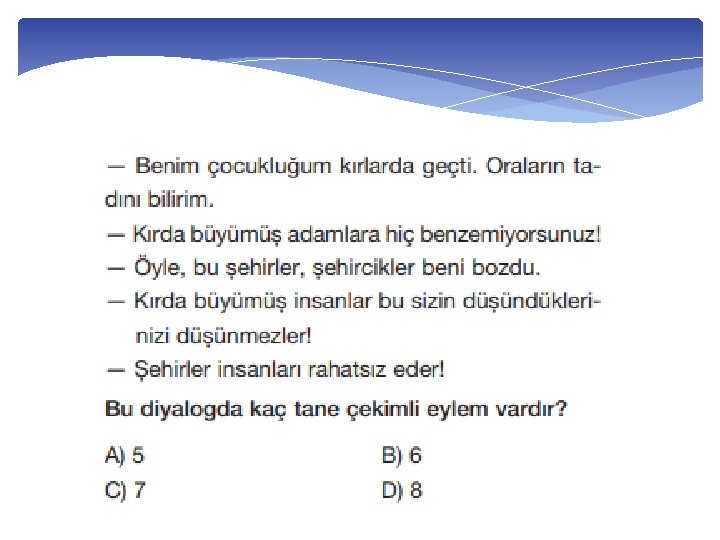 — Benim çocukluğum kırlarda geçti. Oraların tadını bilirim.
— Kırda büyümüş adamlara hiç benzemiyorsunuz!
— Öyle, bu şehirler, şehircikler beni bozdu.
— Kırda büyümüş insanlar bu sizin düşündüklerinizi düşünmezler!
— Şehirler insanları rahatsız eder!

Bu diyalogda kaç tane çekimli eylem vardır?

A) 5
B) 6
C) 7
D) 8